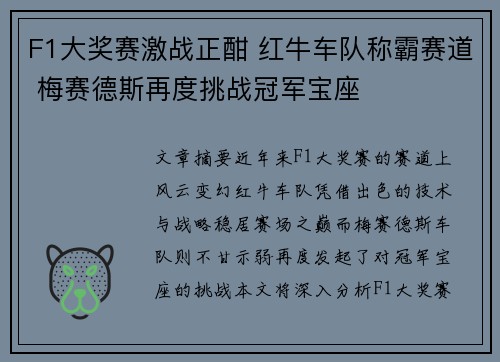 F1大奖赛激战正酣 红牛车队称霸赛道 梅赛德斯再度挑战冠军宝座

文章摘要近年来F1大奖赛的赛道上风云变幻红牛车队凭借出色的技术与战略稳居赛场之巅而梅赛德斯车队则不甘示弱再度发起了对冠军宝座的挑战本文将深入分析F1大奖赛